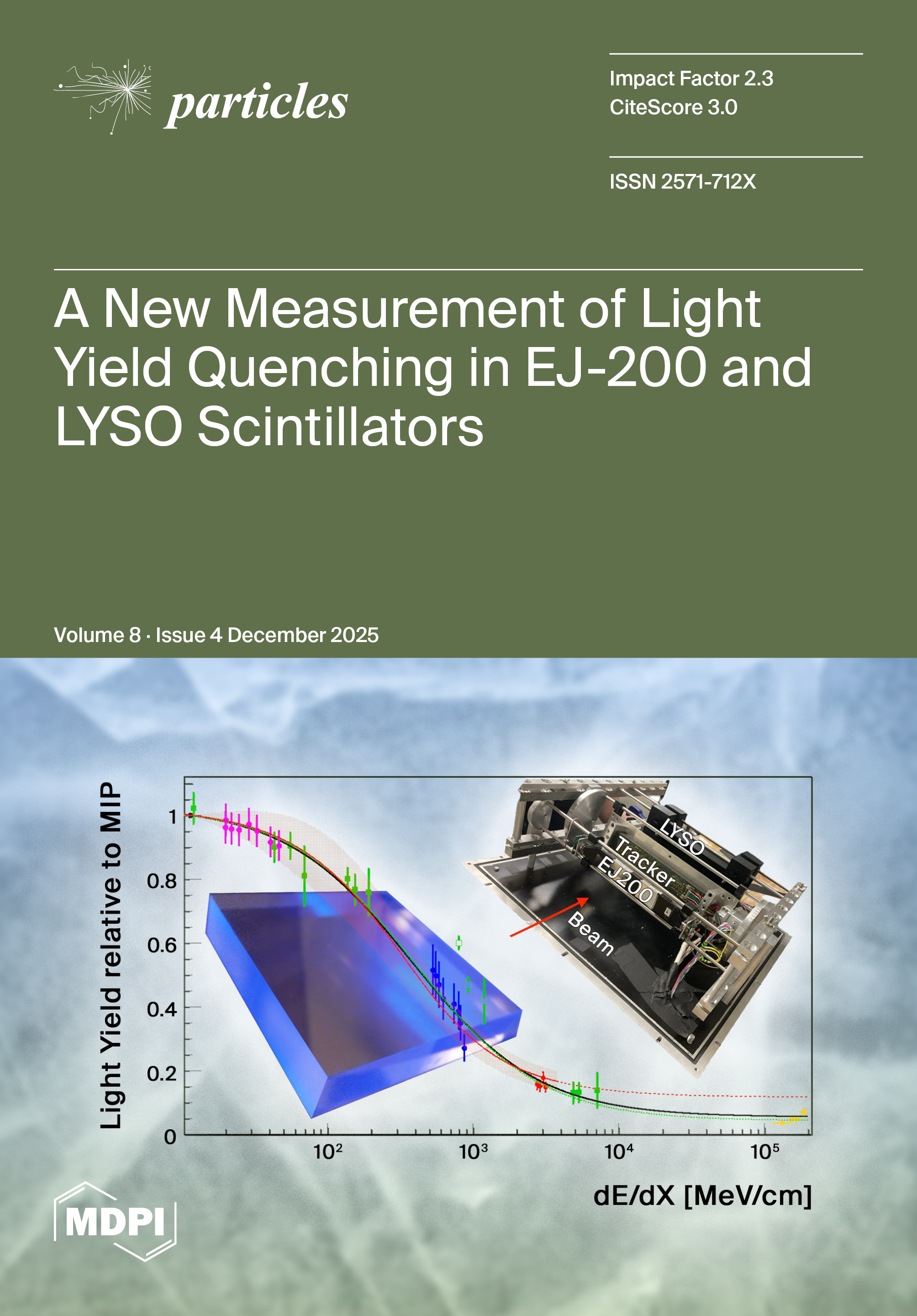 particles

Impact Factor 2.3
CiteScore 3.0

ISSN 2571-712X

A New Measurement of Light Yield Quenching in EJ-200 and LYSO Scintillators

Volume 8 · Issue 4 December 2025

Light Yield relative to MIP

1
0.8
0.6
0.4
0.2
0

$10^2$ $10^3$ $10^4$ $10^5$

dE/dX [MeV/cm]

LYSO
Tracker
EJ200
Beam

MDPI